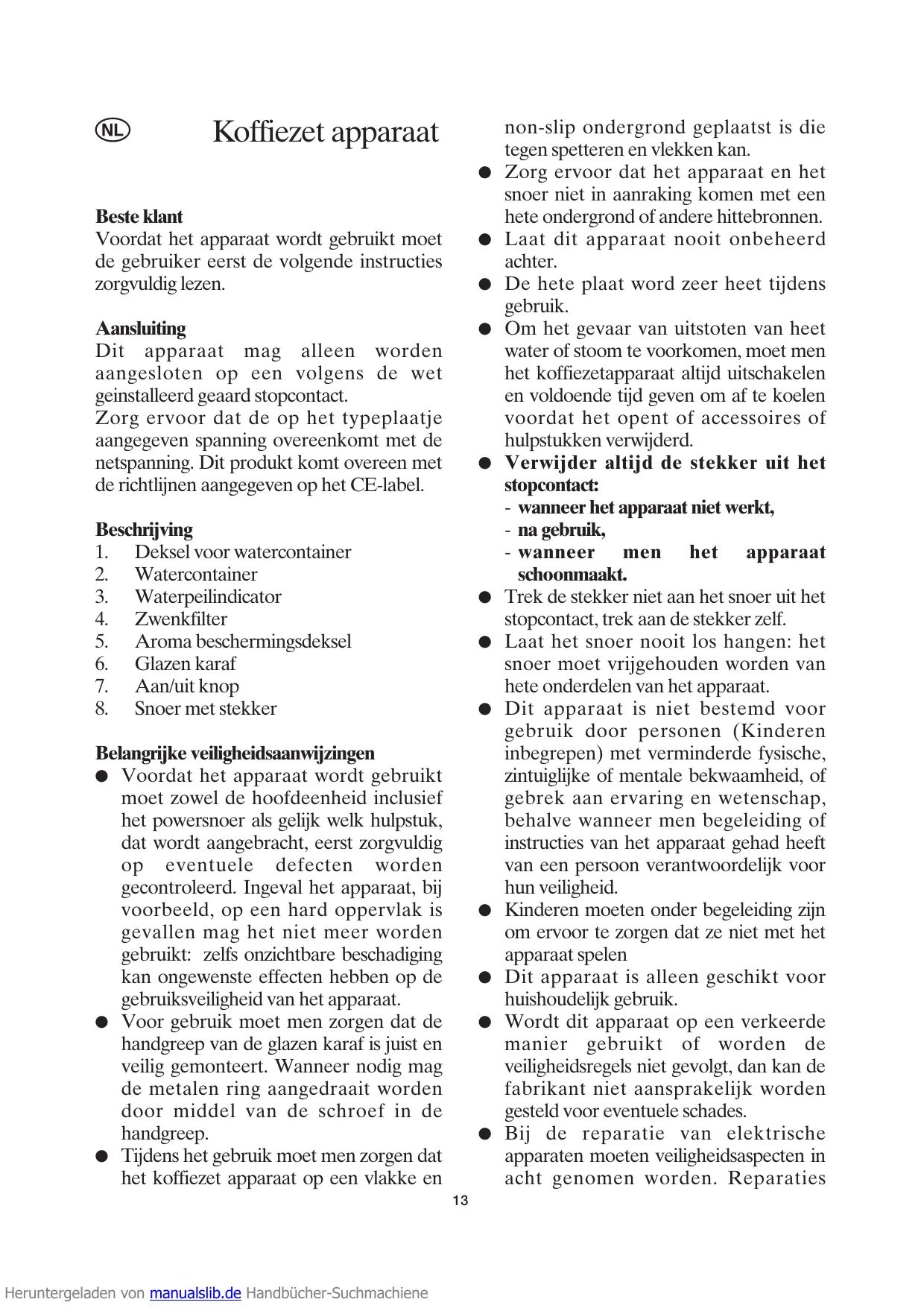 NL

Koffiezet apparaat

Beste klant
Voordat het apparaat wordt gebruikt moet de gebruiker eerst de volgende instructies zorgvuldig lezen.

Aansluiting
Dit apparaat mag alleen worden aangesloten op een volgens de wet geinstalleerd geaard stopcontact.
Zorg ervoor dat de op het typeplaatje aangegeven spanning overeenkomt met de netspanning. Dit produkt komt overeen met de richtlijnen aangegeven op het CE-label.

Beschrijving
1. Deksel voor watercontainer
2. Watercontainer
3. Waterpeilindicator
4. Zwenkfilter
5. Aroma beschermingsdeksel
6. Glazen karaf
7. Aan/uit knop
8. Snoer met stekker

Belangrijke veiligheidsaanwijzingen
● Voordat het apparaat wordt gebruikt moet zowel de hoofdeenheid inclusief het powersnoer als gelijk welk hulpstuk, dat wordt aangebracht, eerst zorgvuldig op eventuele defecten worden gecontroleerd. Ingeval het apparaat, bij voorbeeld, op een hard oppervlak is gevallen mag het niet meer worden gebruikt: zelfs onzichtbare beschadiging kan ongewenste effecten hebben op de gebruiksveiligheid van het apparaat.
● Voor gebruik moet men zorgen dat de handgreep van de glazen karaf is juist en veilig gemonteert. Wanneer nodig mag de metalen ring aangedraait worden door middel van de schroef in de handgreep.
● Tijdens het gebruik moet men zorgen dat het koffiezet apparaat op een vlakke en non-slip ondergrond geplaatst is die tegen spetteren en vlekken kan.
● Zorg ervoor dat het apparaat en het snoer niet in aanraking komen met een hete ondergrond of andere hittebronnen.
● Laat dit apparaat nooit onbeheerd achter.
● De hete plaat word zeer heet tijdens gebruik.
● Om het gevaar van uitstoten van heet water of stoom te voorkomen, moet men het koffiezetapparaat altijd uitschakelen en voldoende tijd geven om af te koelen voordat het opent of accessoires of hulpstukken verwijderd.
● Verwijder altijd de stekker uit het stopcontact:
- wanneer het apparaat niet werkt,
- na gebruik,
- wanneer men het apparaat schoonmaakt.
● Trek de stekker niet aan het snoer uit het stopcontact, trek aan de stekker zelf.
● Laat het snoer nooit los hangen: het snoer moet vrijgehouden worden van hete onderdelen van het apparaat.
● Dit apparaat is niet bestemd voor gebruik door personen (Kinderen inbegrepen) met verminderde fysische, zintuiglijke of mentale bekwaamheid, of gebrek aan ervaring en wetenschap, behalve wanneer men begeleiding of instructies van het apparaat gehad heeft van een persoon verantwoordelijk voor hun veiligheid.
● Kinderen moeten onder begeleiding zijn om ervoor te zorgen dat ze niet met het apparaat spelen
● Dit apparaat is alleen geschikt voor huishoudelijk gebruik.
● Wordt dit apparaat op een verkeerde manier gebruikt of worden de veiligheidsregels niet gevolgt, dan kan de fabrikant niet aansprakelijk worden gesteld voor eventuele schades.
● Bij de reparatie van elektrische apparaten moeten veiligheidsaspecten in acht genomen worden. Reparaties

13

Heruntergeladen von manualslib.de Handbücher-Suchmachiene